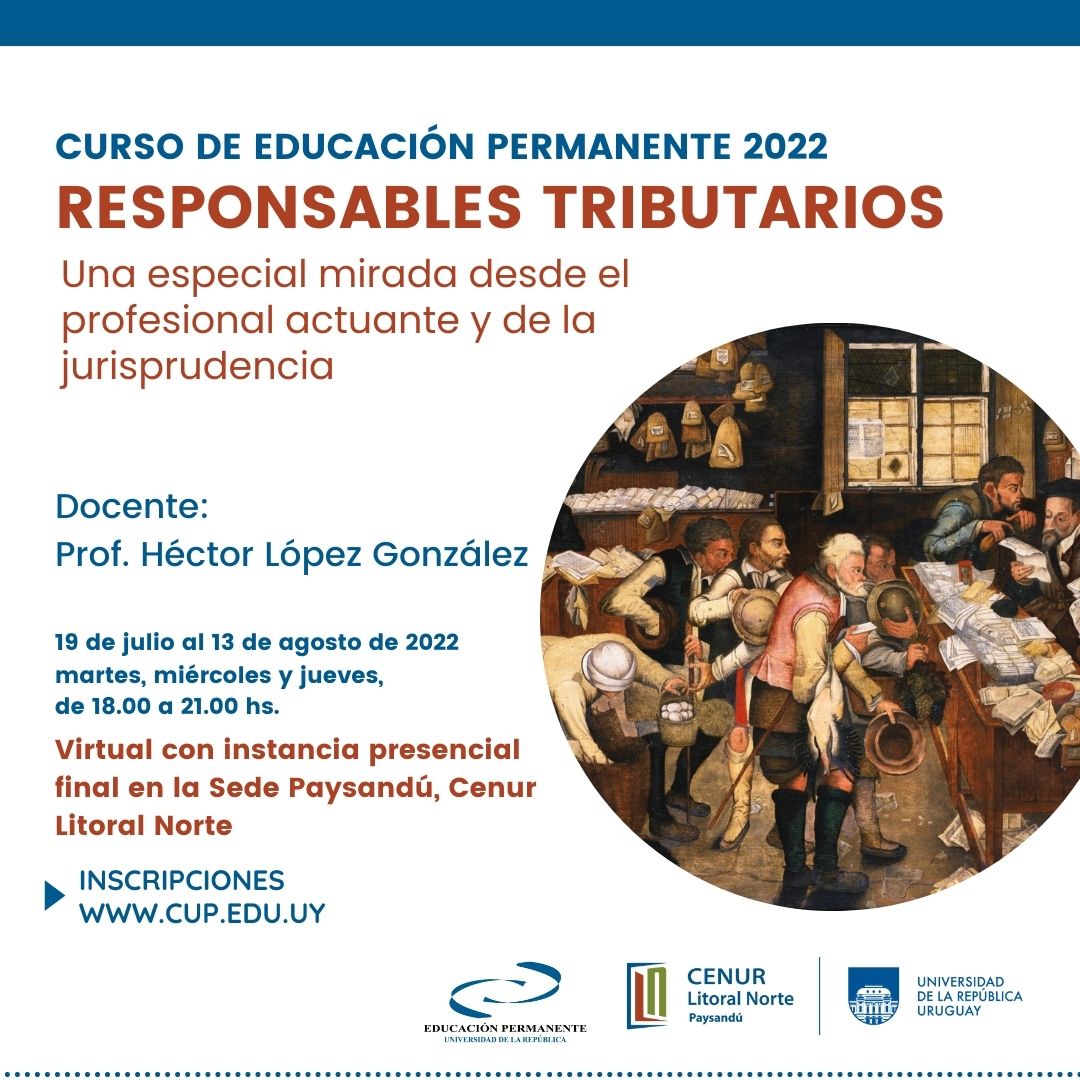 CURSO DE EDUCACIÓN PERMANENTE 2022

RESPONSABLES TRIBUTARIOS

Una especial mirada desde el profesional actuante y de la jurisprudencia

Docente:
Prof. Héctor López González

19 de julio al 13 de agosto de 2022
martes, miércoles y jueves,
de 18.00 a 21.00 hs.

Virtual con instancia presencial final en la Sede Paysandú, Cenur Litoral Norte

INSCRIPCIONES
WWW.CUP.EDU.UY

EDUCACIÓN PERMANENTE
UNIVERSIDAD DE LA REPÚBLICA

CENUR
Litoral Norte
Paysandú

UNIVERSIDAD DE LA REPÚBLICA URUGUAY